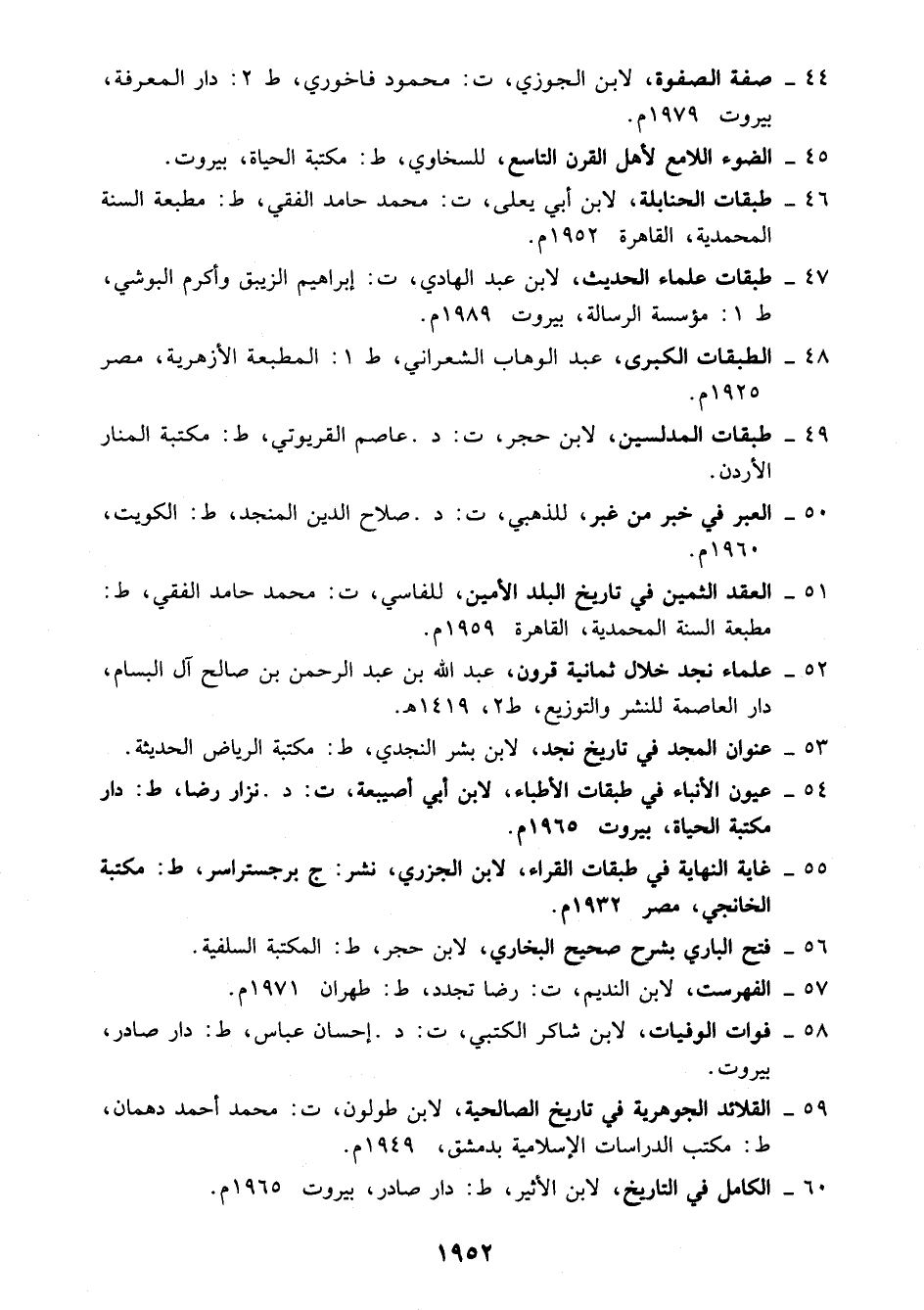 ٤٤ ـ صفة الصفوة، لابن الجوزي، ت: محمود فاخوري، ط ٢: دار المعرفة، بيروت ١٩٧٩م.

٤٥ ـ الضوء اللامع لأهل القرن التاسع، للسخاوي، ط: مكتبة الحياة، بيروت.

٤٦ ـ طبقات الحنابلة، لابن أبي يعلى، ت: محمد حامد الفقي، ط: مطبعة السنة المحمدية، القاهرة ١٩٥٢م.

٤٧ ـ طبقات علماء الحديث، لابن عبد الهادي، ت: إبراهيم الزيبق وأكرم البوشي، ط ١: مؤسسة الرسالة، بيروت ١٩٨٩م.

٤٨ ـ الطبقات الكبرى، عبد الوهاب الشعراني، ط ١: المطبعة الأزهرية، مصر ١٩٢٥م.

٤٩ ـ طبقات المدلسين، لابن حجر، ت: د .عاصم القريوتي، ط: مكتبة المنار الأردن.

٥٠ ـ العبر في خبر من غبر، للذهبي، ت: د .صلاح الدين المنجد، ط: الكويت، ١٩٦٠م.

٥١ ـ العقد الثمين في تاريخ البلد الأمين، للفاسي، ت: محمد حامد الفقي، ط: مطبعة السنة المحمدية، القاهرة ١٩٥٩م.

٥٢ ـ علماء نجد خلال ثمانية قرون، عبد الله بن عبد الرحمن بن صالح آل البسام، دار العاصمة للنشر والتوزيع، ط٢، ١٤١٩هـ.

٥٣ ـ عنوان المجد في تاريخ نجد، لابن بشر النجدي، ط: مكتبة الرياض الحديثة.

٥٤ ـ عيون الأنباء في طبقات الأطباء، لابن أبي أصيبعة، ت: د .نزار رضا، ط: دار مكتبة الحياة، بيروت ١٩٦٥م.

٥٥ ـ غاية النهاية في طبقات القراء، لابن الجزري، نشر: ج برجستراسر، ط: مكتبة الخانجي، مصر ١٩٣٢م.

٥٦ ـ فتح الباري بشرح صحيح البخاري، لابن حجر، ط: المكتبة السلفية.

٥٧ ـ الفهرست، لابن النديم، ت: رضا تجدد، ط: طهران ١٩٧١م.

٥٨ ـ فوات الوفيات، لابن شاكر الكتبي، ت: د .إحسان عباس، ط: دار صادر، بيروت.

٥٩ ـ القلائد الجوهرية في تاريخ الصالحية، لابن طولون، ت: محمد أحمد دهمان، ط: مكتب الدراسات الإسلامية بدمشق، ١٩٤٩م.

٦٠ ـ الكامل في التاريخ، لابن الأثير، ط: دار صادر، بيروت ١٩٦٥م.

١٩٥٢